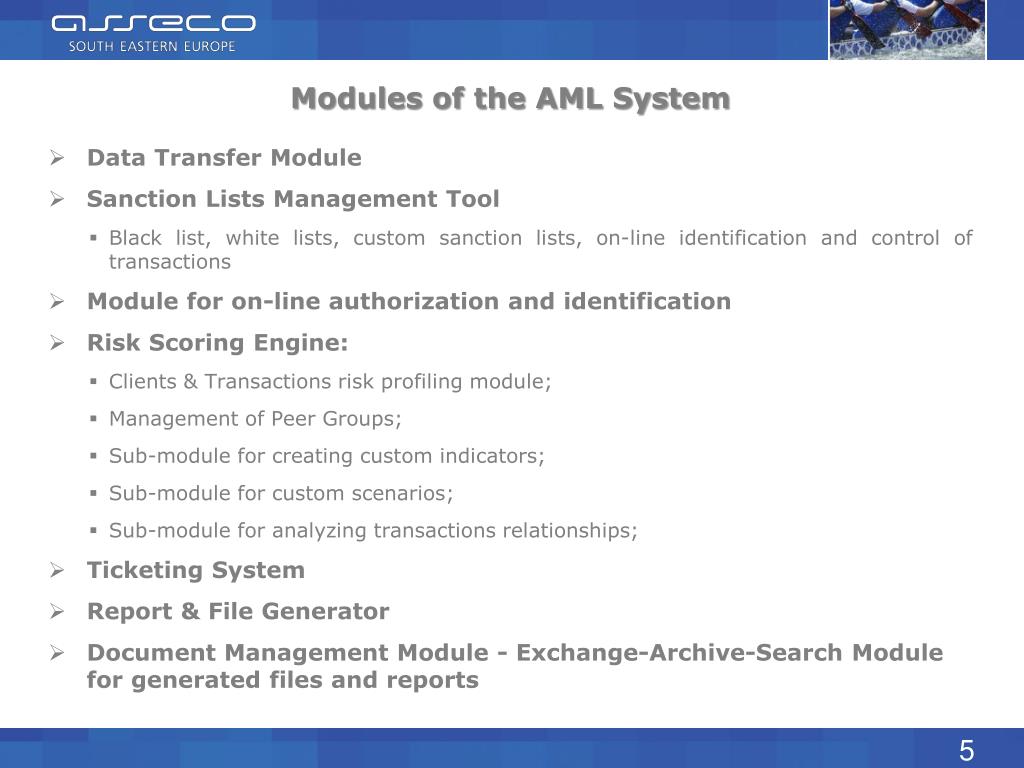 asseco
SOUTH EASTERN EUROPE

Modules of the AML System

➢ Data Transfer Module

➢ Sanction Lists Management Tool

▪ Black list, white lists, custom sanction lists, on-line identification and control of transactions

➢ Module for on-line authorization and identification

➢ Risk Scoring Engine:

▪ Clients & Transactions risk profiling module;

▪ Management of Peer Groups;

▪ Sub-module for creating custom indicators;

▪ Sub-module for custom scenarios;

▪ Sub-module for analyzing transactions relationships;

➢ Ticketing System

➢ Report & File Generator

➢ Document Management Module - Exchange-Archive-Search Module for generated files and reports

5